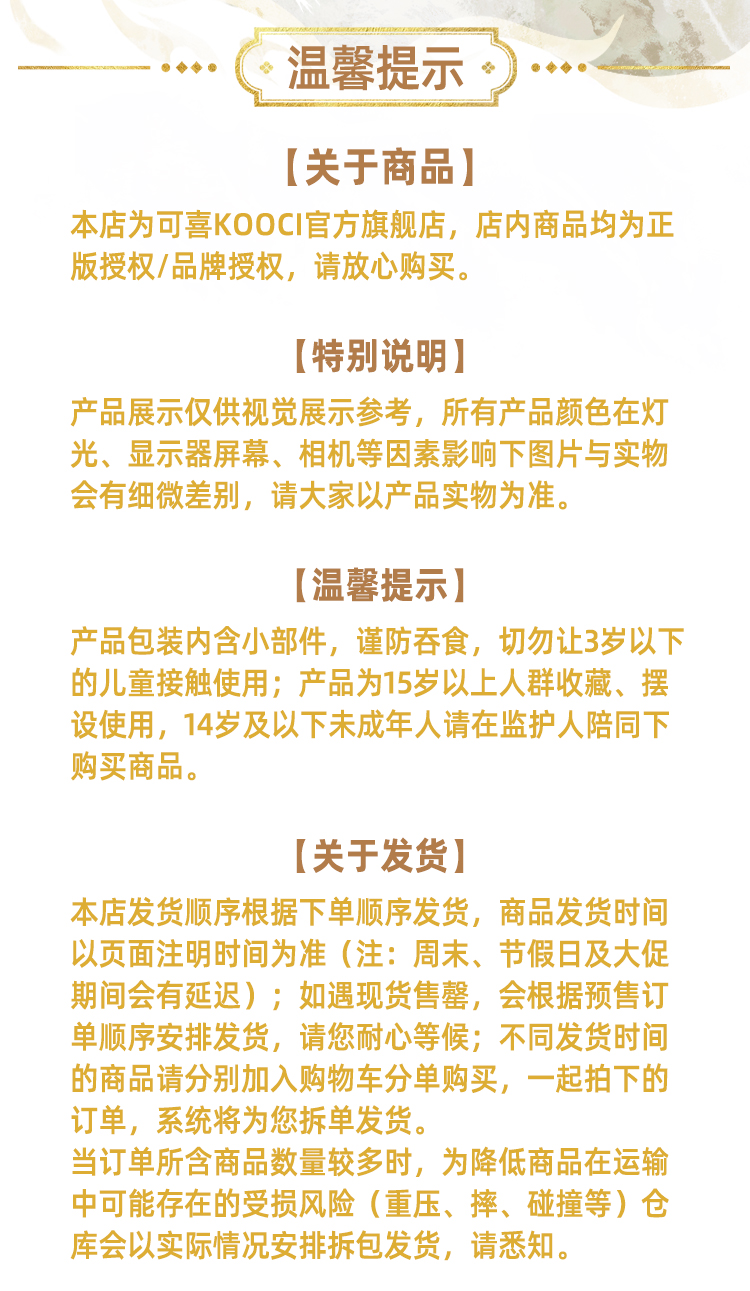 温馨提示

【关于商品】

本店为可喜KOOCI官方旗舰店，店内商品均为正版授权/品牌授权，请放心购买。

【特别说明】

产品展示仅供视觉展示参考，所有产品颜色在灯光、显示器屏幕、相机等因素影响下图片与实物会有细微差别，请大家以产品实物为准。

【温馨提示】

产品包装内含小部件，谨防吞食，切勿让3岁以下的儿童接触使用；产品为15岁以上人群收藏、摆设使用，14岁及以下未成年人请在监护人陪同下购买商品。

【关于发货】

本店发货顺序根据下单顺序发货，商品发货时间以页面注明时间为准（注：周末、节假日及大促期间会有延迟）；如遇现货售罄，会根据预售订单顺序安排发货，请您耐心等候；不同发货时间的商品请分别加入购物车分单购买，一起拍下的订单，系统将为您拆单发货。
当订单所含商品数量较多时，为降低商品在运输中可能存在的受损风险（重压、摔、碰撞等）仓库会以实际情况安排拆包发货，请悉知。